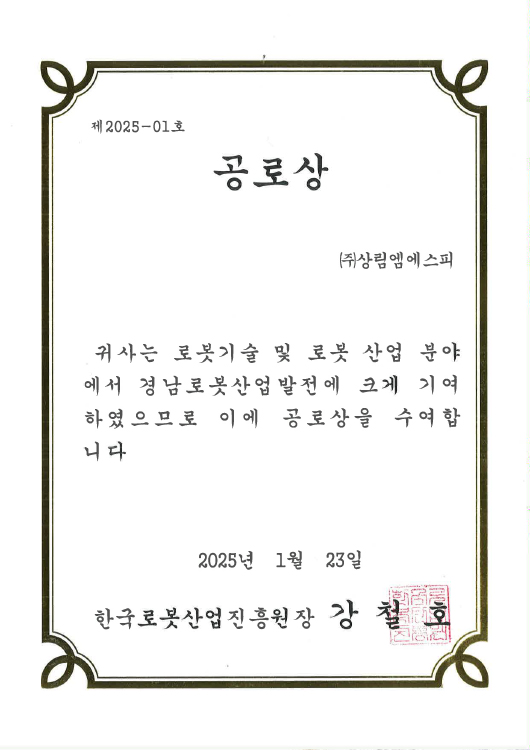 제2025-01호

공로상

㈜상림엠에스피

귀사는 로봇기술 및 로봇 산업 분야에서 경남로봇산업발전에 크게 기여하였으므로 이에 공로상을 수여합니다

2025년 1월 23일

한국로봇산업진흥원장 강 철 호